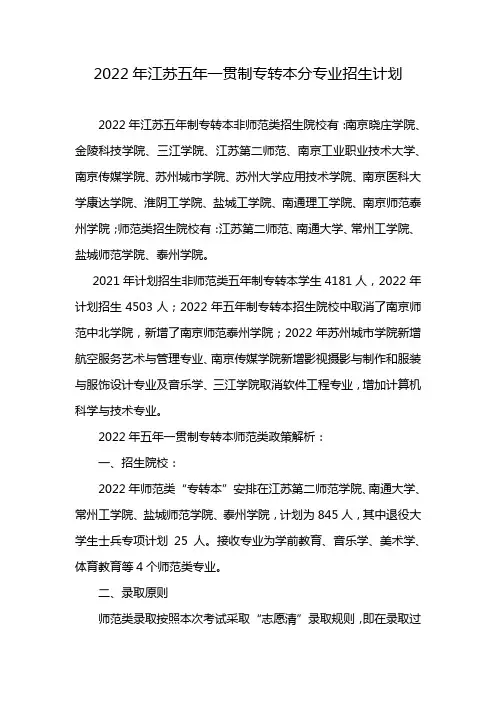 2022 年江苏五年一贯制专转本分专业招生计划

2022 年江苏五年制专转本非师范类招生院校有：南京晓庄学院、金陵科技学院、三江学院、江苏第二师范、南京工业职业技术大学、南京传媒学院、苏州城市学院、苏州大学应用技术学院、南京医科大学康达学院、淮阴工学院、盐城工学院、南通理工学院、南京师范泰州学院；师范类招生院校有：江苏第二师范、南通大学、常州工学院、盐城师范学院、泰州学院。

2021 年计划招生非师范类五年制专转本学生 4181 人，2022 年计划招生 4503 人；2022 年五年制专转本招生院校中取消了南京师范中北学院，新增了南京师范泰州学院；2022 年苏州城市学院新增航空服务艺术与管理专业、南京传媒学院新增影视摄影与制作和服装与服饰设计专业及音乐学、三江学院取消软件工程专业，增加计算机科学与技术专业。

2022 年五年一贯制专转本师范类政策解析：

一、招生院校：

2022 年师范类“专转本”安排在江苏第二师范学院、南通大学、常州工学院、盐城师范学院、泰州学院，计划为 845 人，其中退役大学生士兵专项计划 25 人。接收专业为学前教育、音乐学、美术学、体育教育等 4 个师范类专业。

二、录取原则

师范类录取按照本次考试采取“志愿清”录取规则，即在录取过